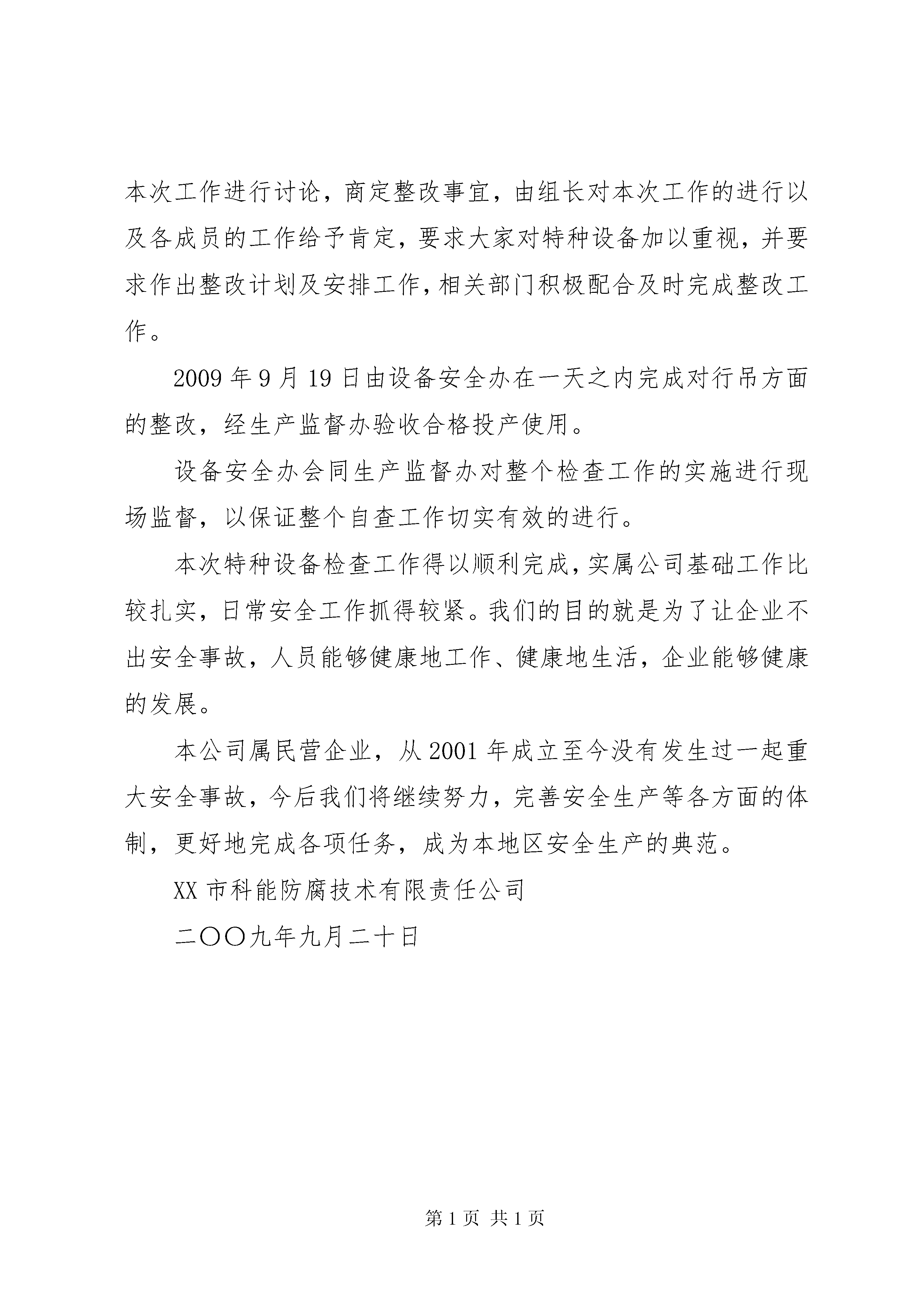 本次工作进行讨论，商定整改事宜，由组长对本次工作的进行以及各成员的工作给予肯定，要求大家对特种设备加以重视，并要求作出整改计划及安排工作，相关部门积极配合及时完成整改工作。

2009年9月19日由设备安全办在一天之内完成对行吊方面的整改，经生产监督办验收合格投产使用。

设备安全办会同生产监督办对整个检查工作的实施进行现场监督，以保证整个自查工作切实有效的进行。

本次特种设备检查工作得以顺利完成，实属公司基础工作比较扎实，日常安全工作抓得较紧。我们的目的就是为了让企业不出安全事故，人员能够健康地工作、健康地生活，企业能够健康的发展。

本公司属民营企业，从2001年成立至今没有发生过一起重大安全事故，今后我们将继续努力，完善安全生产等各方面的体制，更好地完成各项任务，成为本地区安全生产的典范。

XX市科能防腐技术有限责任公司

二〇〇九年九月二十日

第1页 共1页